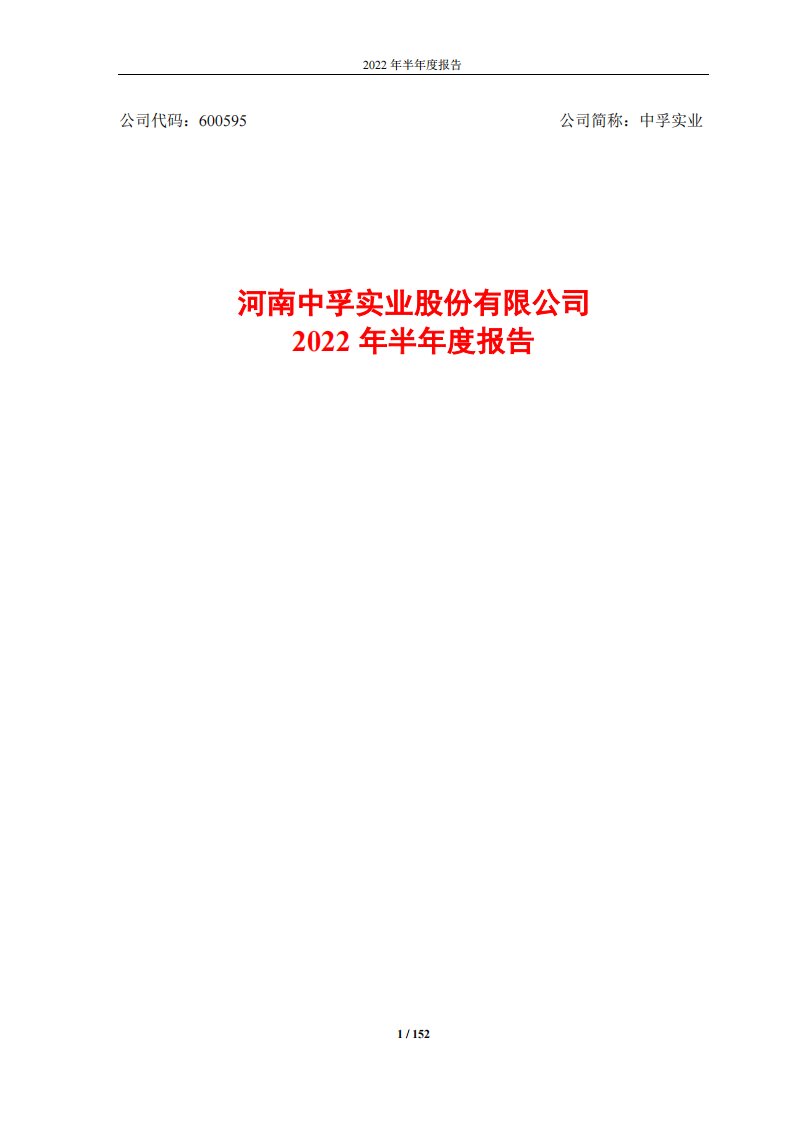 2022 年半年度报告

公司代码：600595

公司简称：中孚实业

河南中孚实业股份有限公司
2022 年半年度报告

1 / 152